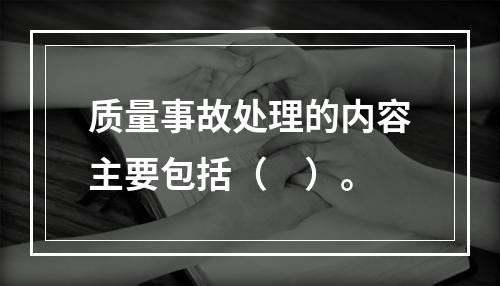 质量事故处理的内容主要包括（ ）。